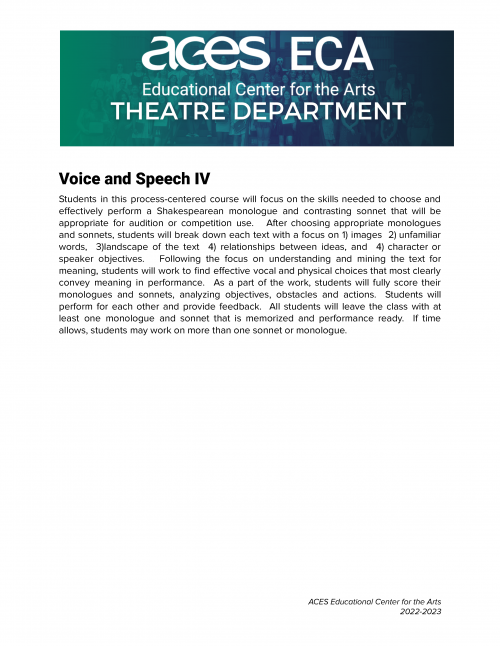 aces ECA
Educational Center for the Arts
THEATRE DEPARTMENT

Voice and Speech IV

Students in this process-centered course will focus on the skills needed to choose and effectively perform a Shakespearean monologue and contrasting sonnet that will be appropriate for audition or competition use. After choosing appropriate monologues and sonnets, students will break down each text with a focus on 1) images 2) unfamiliar words, 3)landscape of the text 4) relationships between ideas, and 4) character or speaker objectives. Following the focus on understanding and mining the text for meaning, students will work to find effective vocal and physical choices that most clearly convey meaning in performance. As a part of the work, students will fully score their monologues and sonnets, analyzing objectives, obstacles and actions. Students will perform for each other and provide feedback. All students will leave the class with at least one monologue and sonnet that is memorized and performance ready. If time allows, students may work on more than one sonnet or monologue.

ACES Educational Center for the Arts
2022-2023